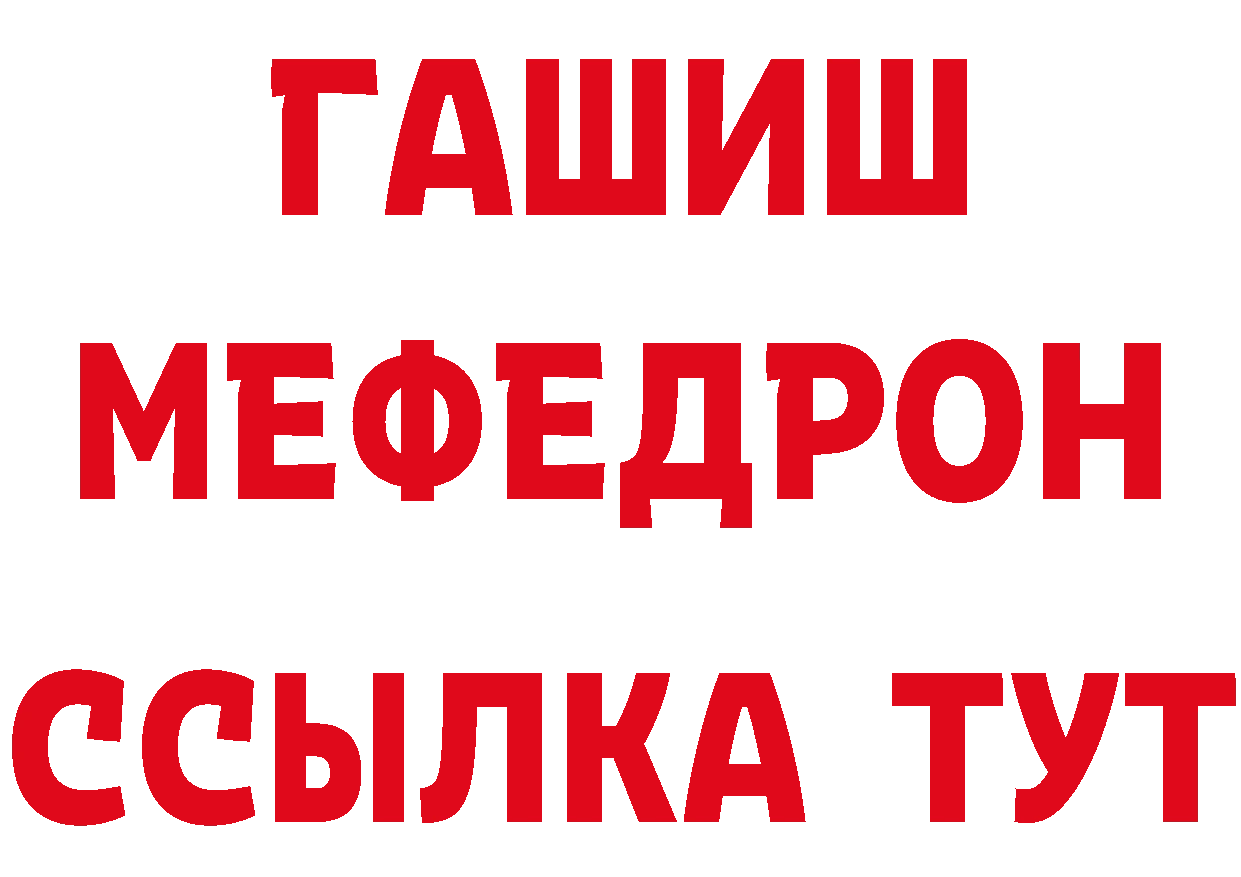 ГАШИШ
МЕФЕДРОН
ССЫЛКА ТУТ